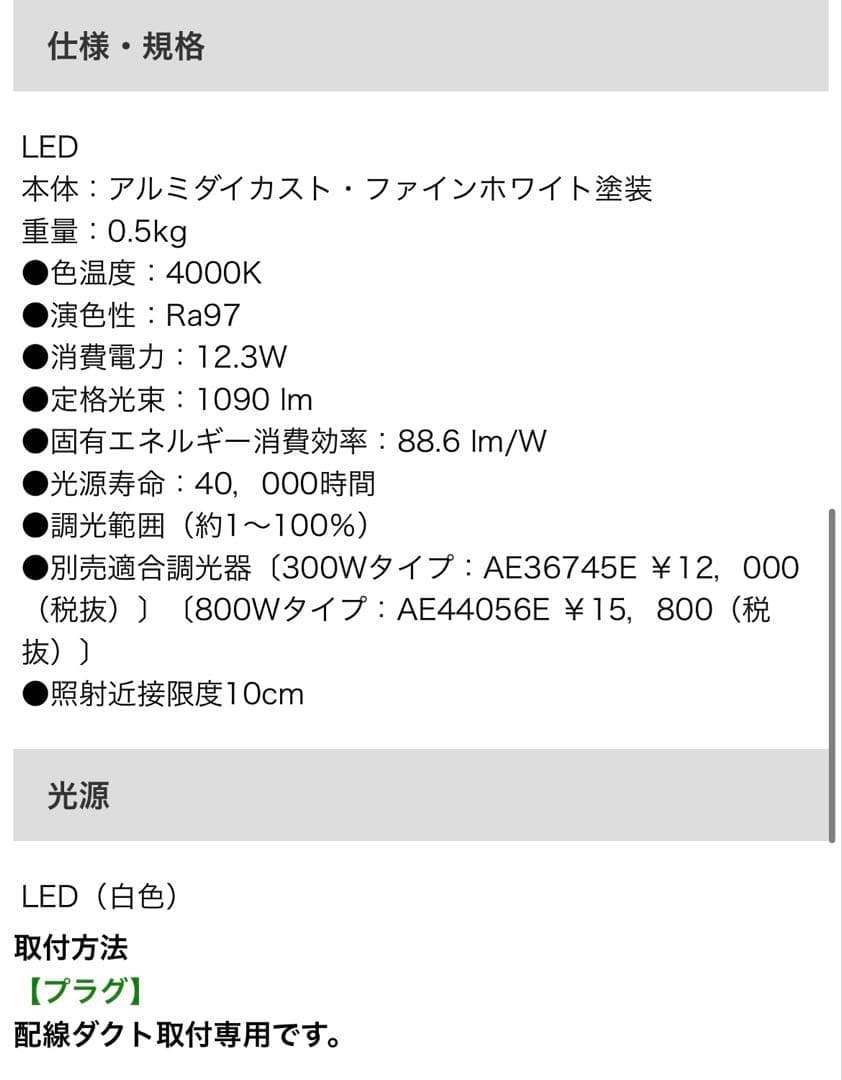 仕様・規格

LED
本体：アルミダイカスト・ファインホワイト塗装
重量：0.5kg
●色温度：4000K
●演色性：Ra97
●消費電力：12.3W
●定格光束：1090 lm
●固有エネルギー消費効率：88.6 lm/W
●光源寿命：40，000時間
●調光範囲（約1～100%）
●別売適合調光器〔300Wタイプ：AE36745E ￥12，000（税抜）〕〔800Wタイプ：AE44056E ￥15，800（税抜）〕
●照射近接限度10cm

光源

LED（白色）
取付方法
【プラグ】
配線ダクト取付専用です。